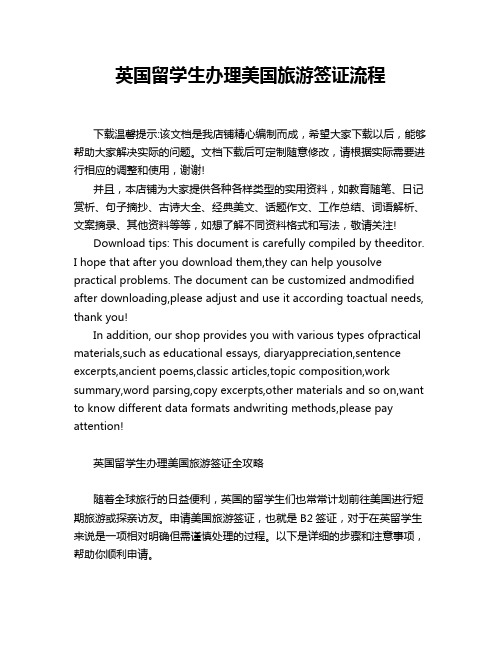 英国留学生办理美国旅游签证流程

下载温馨提示:该文档是我店铺精心编制而成，希望大家下载以后，能够帮助大家解决实际的问题。文档下载后可定制随意修改，请根据实际需要进行相应的调整和使用，谢谢!

并且，本店铺为大家提供各种各样类型的实用资料，如教育随笔、日记赏析、句子摘抄、古诗大全、经典美文、话题作文、工作总结、词语解析、文案摘录、其他资料等等，如想了解不同资料格式和写法，敬请关注!

Download tips: This document is carefully compiled by theeditor. I hope that after you download them,they can help yousolve practical problems. The document can be customized andmodified after downloading,please adjust and use it according toactual needs, thank you!

In addition, our shop provides you with various types ofpractical materials,such as educational essays, diaryappreciation,sentence excerpts,ancient poems,classic articles,topic composition,work summary,word parsing,copy excerpts,other materials and so on,want to know different data formats andwriting methods,please pay attention!

英国留学生办理美国旅游签证全攻略

随着全球旅行的日益便利，英国的留学生们也常常计划前往美国进行短期旅游或探亲访友。申请美国旅游签证，也就是 B2 签证，对于在英留学生来说是一项相对明确但需谨慎处理的过程。以下是详细的步骤和注意事项，帮助你顺利申请。